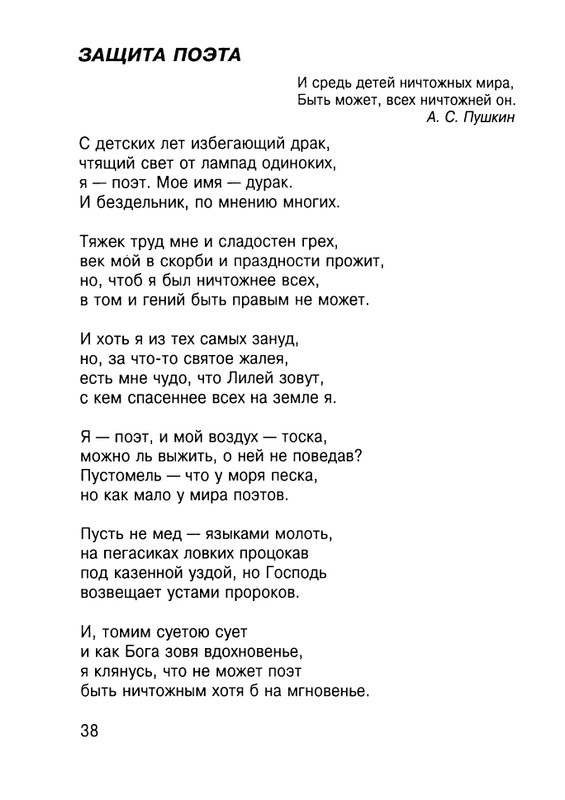 ЗАЩИТА ПОЭТА

И средь детей ничтожных мира,
Быть может, всех ничтожней он.
А. С. Пушкин

С детских лет избегающий драк,
чтящий свет от лампад одиноких,
я — поэт. Мое имя — дурак.
И бездельник, по мнению многих.

Тяжек труд мне и сладостен грех,
век мой в скорби и праздности прожит,
но, чтоб я был ничтожнее всех,
в том и гений быть правым не может.

И хоть я из тех самых зануд,
но, за что-то святое жалея,
есть мне чудо, что Лилей зовут,
с кем спасеннее всех на земле я.

Я — поэт, и мой воздух — тоска,
можно ль выжить, о ней не поведав?
Пустомель — что у моря песка,
но как мало у мира поэтов.

Пусть не мед — языками молоть,
на пегасиках ловких процокав
под казенной уздой, но Господь
возвещает устами пророков.

И, томим суетою сует
и как Бога зовя вдохновенье,
я клянусь, что не может поэт
быть ничтожным хотя б на мгновенье.

38